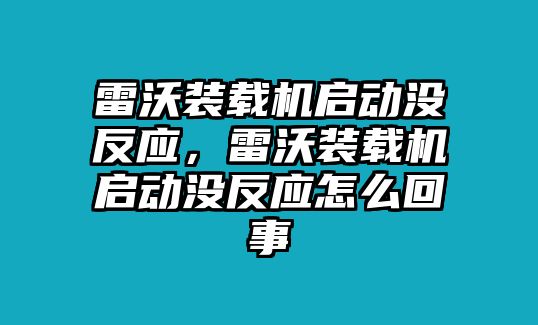 雷沃装载机启动没反应，雷沃装载机启动没反应怎么回事